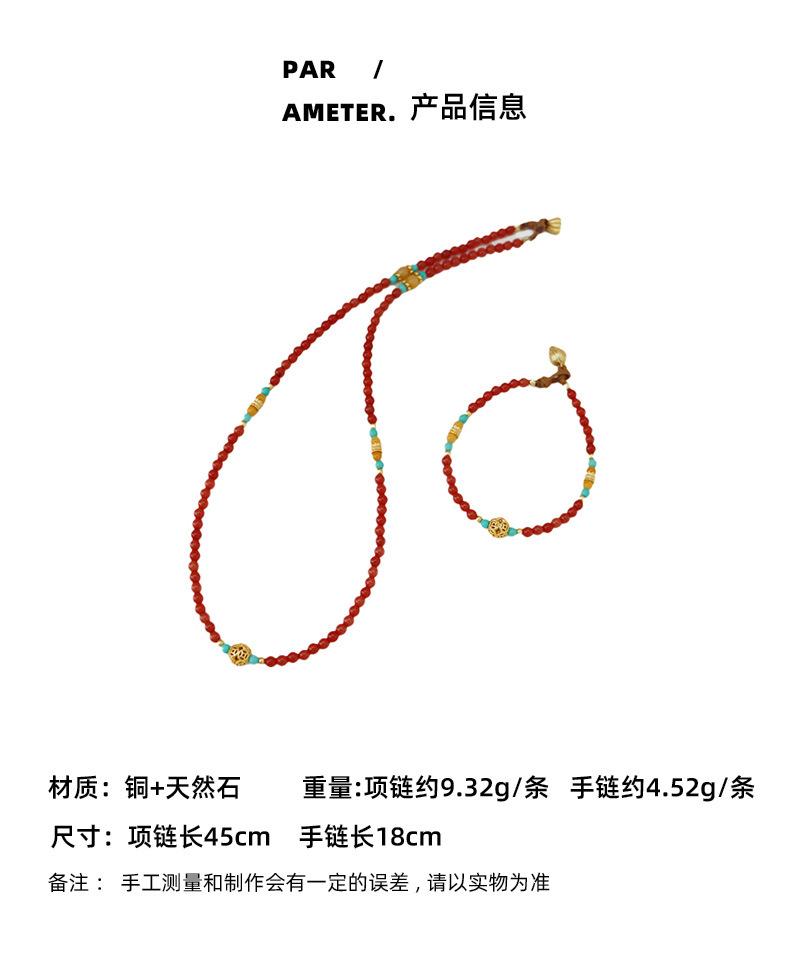 PAR /
AMETER. 产品信息

材质：铜+天然石 重量:项链约9.32g/条 手链约4.52g/条

尺寸：项链长45cm 手链长18cm

备注： 手工测量和制作会有一定的误差，请以实物为准